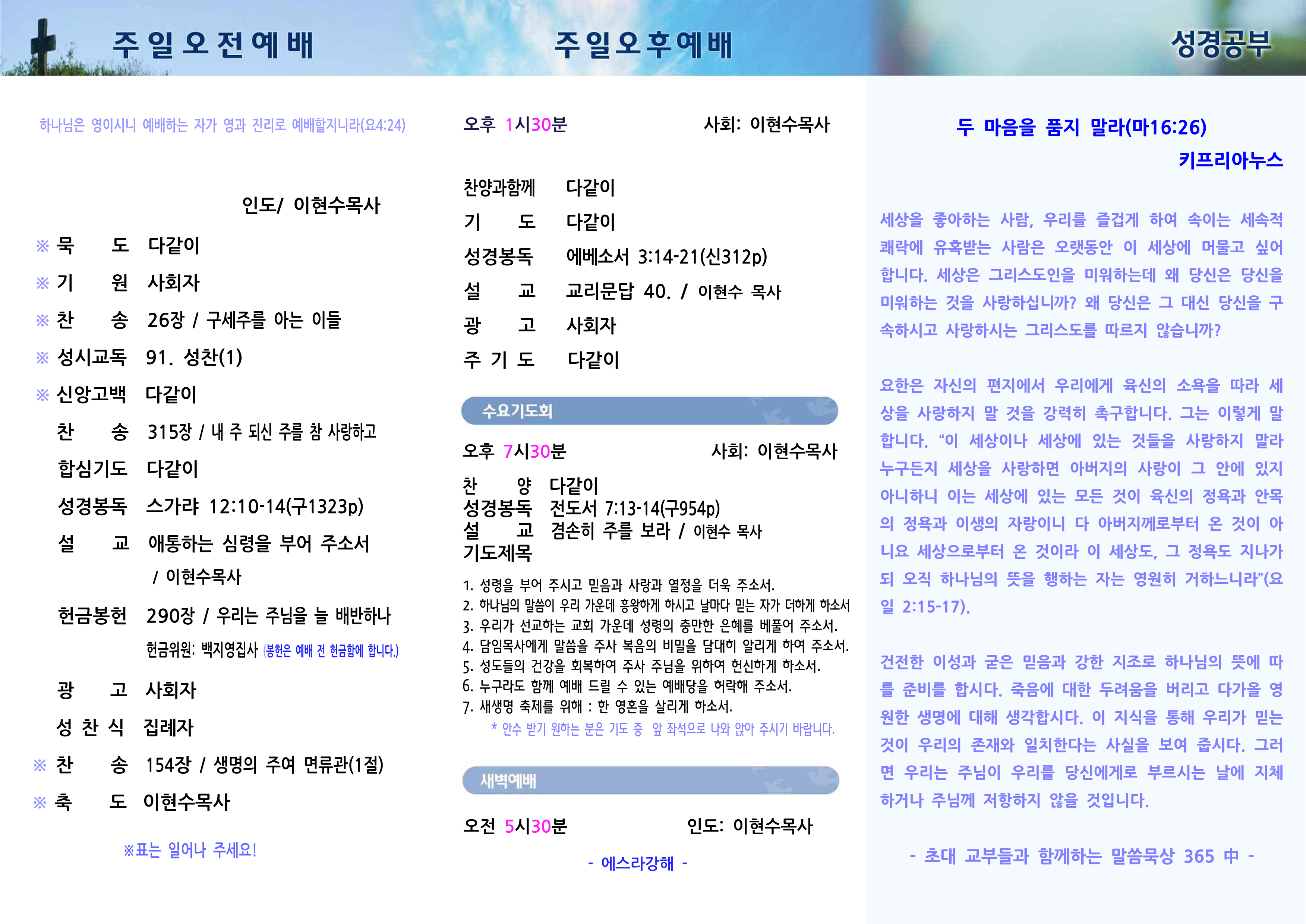 주일오전예배

하나님은 영이시니 예배하는 자가 영과 진리로 예배할지니라(요4:24)

인도/ 이현수목사

※ 묵 도 다같이
※ 기 원 사회자
※ 찬 송 26장 / 구세주를 아는 이들
※ 성시교독 91. 성찬(1)
※ 신앙고백 다같이
찬 송 315장 / 내 주 되신 주를 참 사랑하고
합심기도 다같이
성경봉독 스가랴 12:10-14(구1323p)
설 교 애통하는 심령을 부어 주소서 / 이현수목사
헌금봉헌 290장 / 우리는 주님을 늘 배반하나
헌금위원: 백지영집사 (봉헌은 예배 전 헌금함에 합니다.)
광 고 사회자
성 찬 식 집례자
※ 찬 송 154장 / 생명의 주여 면류관(1절)
※ 축 도 이현수목사

※표는 일어나 주세요!

주일오후예배

오후 1시30분 사회: 이현수목사

찬양과함께 다같이
기 도 다같이
성경봉독 에베소서 3:14-21(신312p)
설 교 교리문답 40. / 이현수 목사
광 고 사회자
주 기 도 다같이

수요기도회

오후 7시30분 사회: 이현수목사

찬 양 다같이
성경봉독 전도서 7:13-14(구954p)
설 교 겸손히 주를 보라 / 이현수 목사
기도제목

1. 성령을 부어 주시고 믿음과 사랑과 열정을 더욱 주소서.
2. 하나님의 말씀이 우리 가운데 흥왕하게 하시고 날마다 믿는 자가 더하게 하소서
3. 우리가 선교하는 교회 가운데 성령의 충만한 은혜를 베풀어 주소서.
4. 담임목사에게 말씀을 주사 복음의 비밀을 담대히 알리게 하여 주소서.
5. 성도들의 건강을 회복하여 주사 주님을 위하여 헌신하게 하소서.
6. 누구라도 함께 예배 드릴 수 있는 예배당을 허락해 주소서.
7. 새생명 축제를 위해 : 한 영혼을 살리게 하소서.
* 안수 받기 원하는 분은 기도 중 앞 좌석으로 나와 앉아 주시기 바랍니다.

새벽예배

오전 5시30분 인도: 이현수목사

- 에스라강해 -

성경공부

두 마음을 품지 말라(마16:26)
키프리아누스

세상을 좋아하는 사람, 우리를 즐겁게 하여 속이는 세속적 쾌락에 유혹받는 사람은 오랫동안 이 세상에 머물고 싶어 합니다. 세상은 그리스도인을 미워하는데 왜 당신은 당신을 미워하는 것을 사랑하십니까? 왜 당신은 그 대신 당신을 구속하시고 사랑하시는 그리스도를 따르지 않습니까?

요한은 자신의 편지에서 우리에게 육신의 소욕을 따라 세상을 사랑하지 말 것을 강력히 촉구합니다. 그는 이렇게 말합니다. “이 세상이나 세상에 있는 것들을 사랑하지 말라 누구든지 세상을 사랑하면 아버지의 사랑이 그 안에 있지 아니하니 이는 세상에 있는 모든 것이 육신의 정욕과 안목의 정욕과 이생의 자랑이니 다 아버지께로부터 온 것이 아니요 세상으로부터 온 것이라 이 세상도, 그 정욕도 지나가되 오직 하나님의 뜻을 행하는 자는 영원히 거하느니라”(요일 2:15-17).

건전한 이성과 굳은 믿음과 강한 지조로 하나님의 뜻에 따를 준비를 합시다. 죽음에 대한 두려움을 버리고 다가올 영원한 생명에 대해 생각합시다. 이 지식을 통해 우리가 믿는 것이 우리의 존재와 일치한다는 사실을 보여 줍시다. 그러면 우리는 주님이 우리를 당신에게로 부르시는 날에 지체하거나 주님께 저항하지 않을 것입니다.

- 초대 교부들과 함께하는 말씀묵상 365 中 -